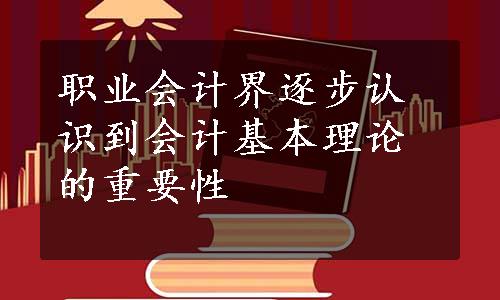 职业会计界逐步认识到会计基本理论的重要性